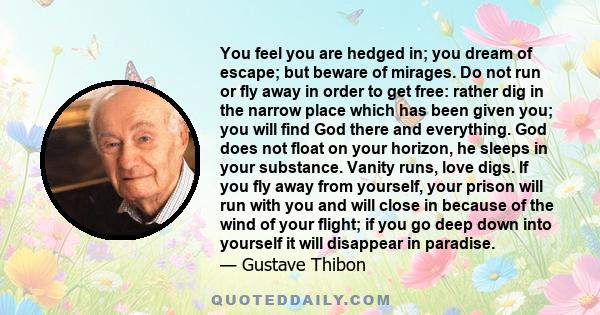 You feel you are hedged in; you dream of escape; but beware of mirages. Do not run or fly away in order to get free: rather dig in the narrow place which has been given you; you will find God there and everything. God does not float on your horizon, he sleeps in your substance. Vanity runs, love digs. If you fly away from yourself, your prison will run with you and will close in because of the wind of your flight; if you go deep down into yourself it will disappear in paradise.
— Gustave Thibon

QUOTEDDAILY.COM